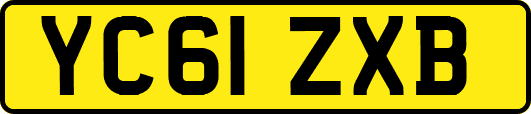 YC61 ZXB